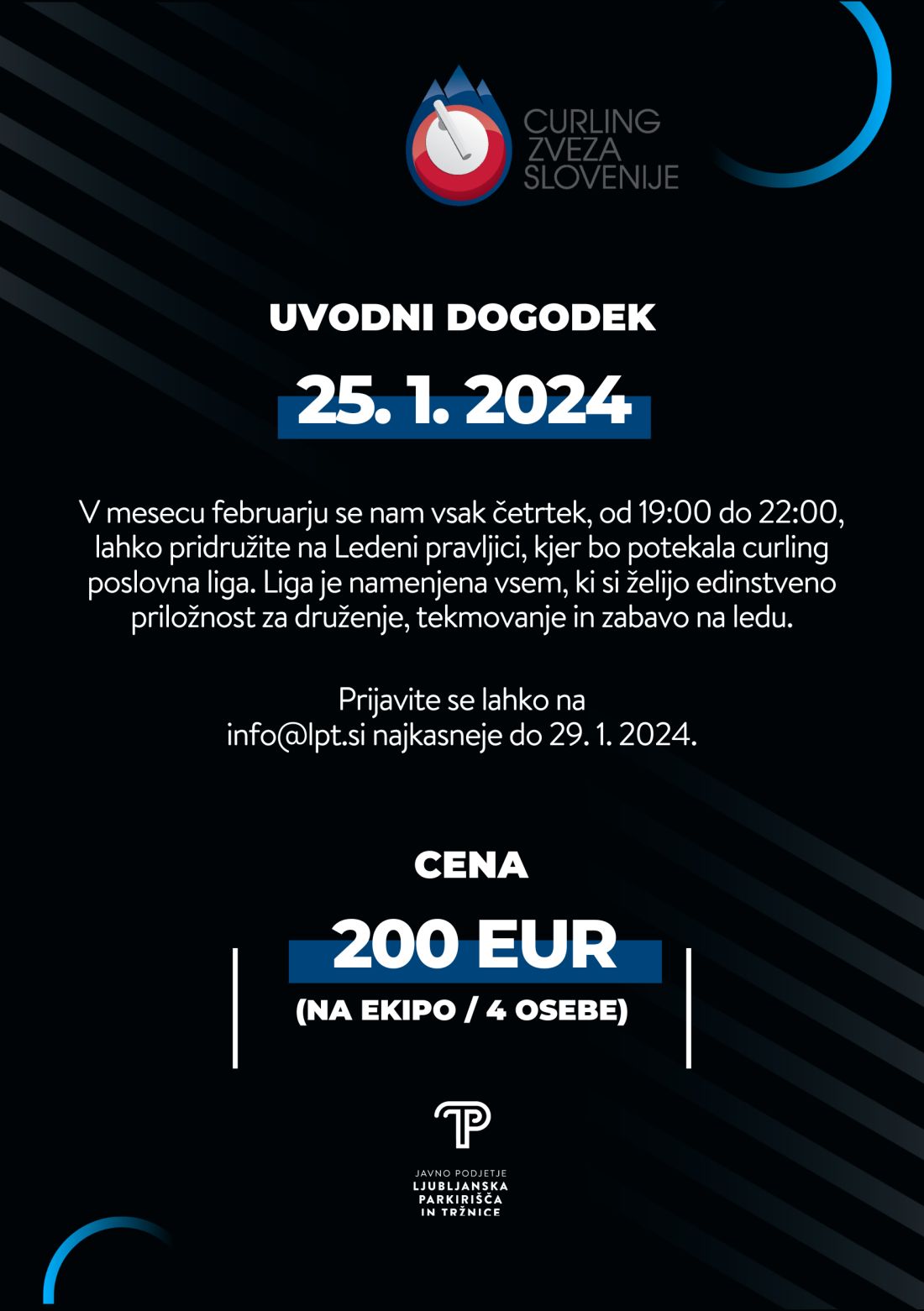 CURLING ZVEZA SLOVENIJE

UVODNI DOGODEK

25. 1. 2024

V mesecu februarju se nam vsak četrtek, od 19:00 do 22:00, lahko pridružite na Ledeni pravljici, kjer bo potekala curling poslovna liga. Liga je namenjena vsem, ki si želijo edinstveno priložnost za druženje, tekmovanje in zabavo na ledu.

Prijavite se lahko na info@lpt.si najkasneje do 29. 1. 2024.

CENA

200 EUR

(NA EKIPO / 4 OSEBE)

JAVNO PODJETJE
LJUBLJANSKA PARKIRIŠČA IN TRŽNICE